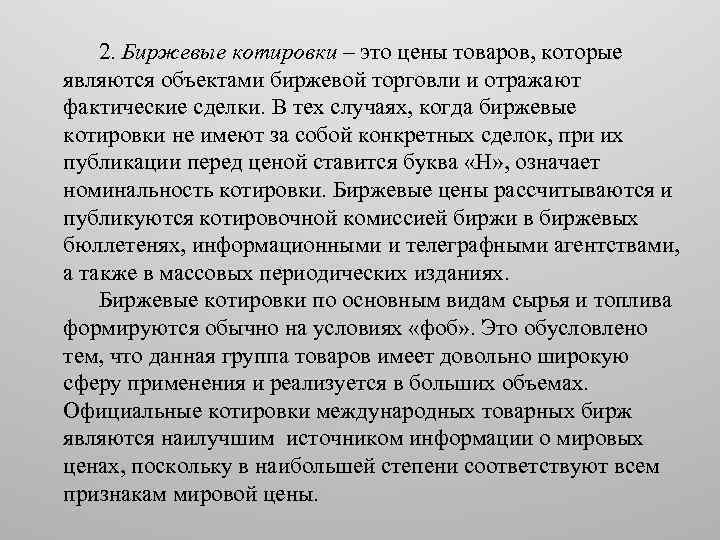 2. Биржевые котировки – это цены товаров, которые являются объектами биржевой торговли и отражают фактические сделки. В тех случаях, когда биржевые котировки не имеют за собой конкретных сделок, при их публикации перед ценой ставится буква «Н», означает номинальность котировки. Биржевые цены рассчитываются и публикуются котировочной комиссией биржи в биржевых бюллетенях, информационными и телеграфными агентствами, а также в массовых периодических изданиях.

Биржевые котировки по основным видам сырья и топлива формируются обычно на условиях «фоб». Это обусловлено тем, что данная группа товаров имеет довольно широкую сферу применения и реализуется в больших объемах. Официальные котировки международных товарных бирж являются наилучшим источником информации о мировых ценах, поскольку в наибольшей степени соответствуют всем признакам мировой цены.